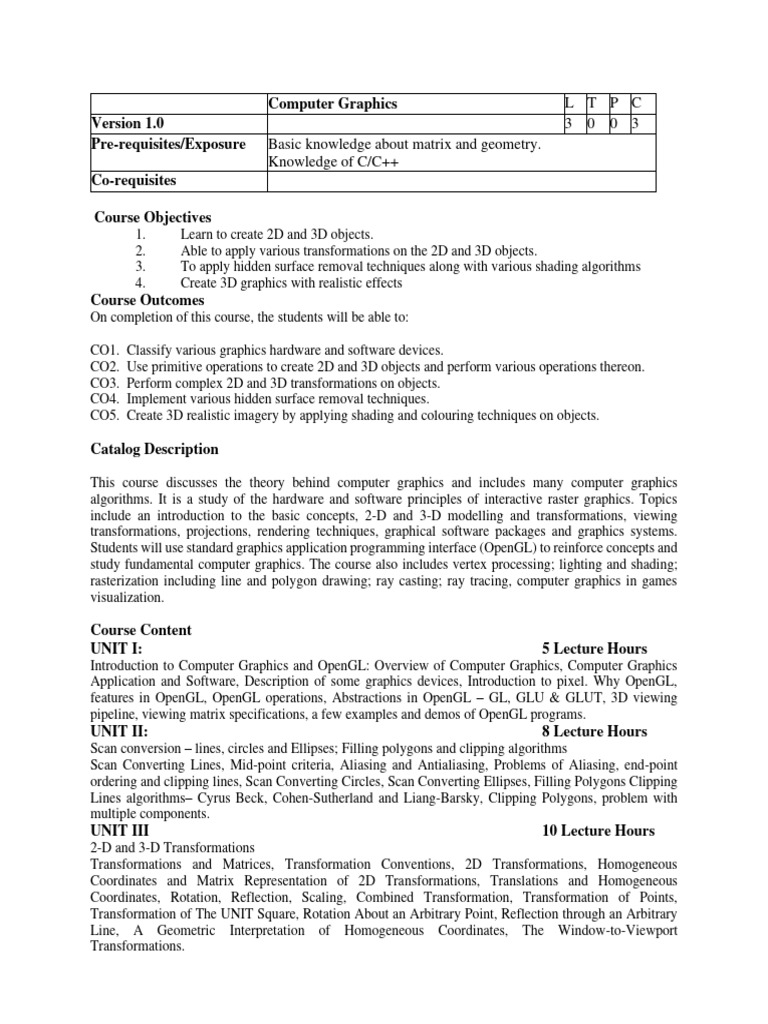 |  | Computer Graphics | L | T | P | C |
|---|---|---|---|---|---|
| Version 1.0 |  | 3 | 0 | 0 | 3 |
| Pre-requisites/Exposure | Basic knowledge about matrix and geometry. Knowledge of C/C++ |  |  |  |  |
| Co-requisites |  |  |  |  |  |

Course Objectives
1. Learn to create 2D and 3D objects.
2. Able to apply various transformations on the 2D and 3D objects.
3. To apply hidden surface removal techniques along with various shading algorithms
4. Create 3D graphics with realistic effects

Course Outcomes
On completion of this course, the students will be able to:

CO1. Classify various graphics hardware and software devices.
CO2. Use primitive operations to create 2D and 3D objects and perform various operations thereon.
CO3. Perform complex 2D and 3D transformations on objects.
CO4. Implement various hidden surface removal techniques.
CO5. Create 3D realistic imagery by applying shading and colouring techniques on objects.

Catalog Description

This course discusses the theory behind computer graphics and includes many computer graphics algorithms. It is a study of the hardware and software principles of interactive raster graphics. Topics include an introduction to the basic concepts, 2-D and 3-D modelling and transformations, viewing transformations, projections, rendering techniques, graphical software packages and graphics systems. Students will use standard graphics application programming interface (OpenGL) to reinforce concepts and study fundamental computer graphics. The course also includes vertex processing; lighting and shading; rasterization including line and polygon drawing; ray casting; ray tracing, computer graphics in games visualization.

Course Content
UNIT I: 5 Lecture Hours
Introduction to Computer Graphics and OpenGL: Overview of Computer Graphics, Computer Graphics Application and Software, Description of some graphics devices, Introduction to pixel. Why OpenGL, features in OpenGL, OpenGL operations, Abstractions in OpenGL – GL, GLU & GLUT, 3D viewing pipeline, viewing matrix specifications, a few examples and demos of OpenGL programs.
UNIT II: 8 Lecture Hours
Scan conversion – lines, circles and Ellipses; Filling polygons and clipping algorithms
Scan Converting Lines, Mid-point criteria, Aliasing and Antialiasing, Problems of Aliasing, end-point ordering and clipping lines, Scan Converting Circles, Scan Converting Ellipses, Filling Polygons Clipping Lines algorithms– Cyrus Beck, Cohen-Sutherland and Liang-Barsky, Clipping Polygons, problem with multiple components.
UNIT III 10 Lecture Hours
2-D and 3-D Transformations
Transformations and Matrices, Transformation Conventions, 2D Transformations, Homogeneous Coordinates and Matrix Representation of 2D Transformations, Translations and Homogeneous Coordinates, Rotation, Reflection, Scaling, Combined Transformation, Transformation of Points, Transformation of The UNIT Square, Rotation About an Arbitrary Point, Reflection through an Arbitrary Line, A Geometric Interpretation of Homogeneous Coordinates, The Window-to-Viewport Transformations.